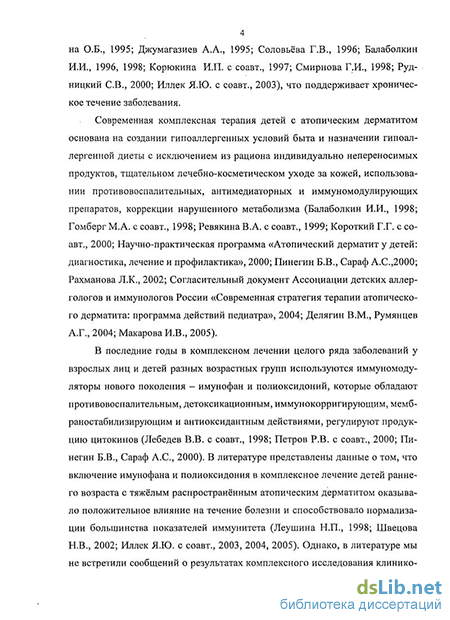 4

на О.Б., 1995; Джумагазиев А.А., 1995; Соловьёва Г.В., 1996; Балаболкин И.И., 1996, 1998; Корюкина И.П. с соавт., 1997; Смирнова Г.И., 1998; Рудницкий С.В., 2000; Иллек Я.Ю. с соавт., 2003), что поддерживает хроническое течение заболевания.

Современная комплексная терапия детей с атопическим дерматитом основана на создании гипоаллергенных условий быта и назначении гипоаллергенной диеты с исключением из рациона индивидуально непереносимых продуктов, тщательном лечебно-косметическом уходе за кожей, использовании противовоспалительных, антимедиаторных и иммуномодулирующих препаратов, коррекции нарушенного метаболизма (Балаболкин И.И., 1998; Гомберг М.А. с соавт., 1998; Ревякина В.А. с соавт., 1999; Короткий Г.Г. с соавт., 2000; Научно-практическая программа «Атопический дерматит у детей: диагностика, лечение и профилактика», 2000; Пинегин Б.В., Сараф А.С.,2000; Рахманова Л.К., 2002; Согласительный документ Ассоциации детских аллергологов и иммунологов России «Современная стратегия терапии атопического дерматита: программа действий педиатра», 2004; Делягин В.М., Румянцев А.Г., 2004; Макарова И.В., 2005).

В последние годы в комплексном лечении целого ряда заболеваний у взрослых лиц и детей разных возрастных групп используются иммуномодуляторы нового поколения – имунофан и полиоксидоний, которые обладают противовоспалительным, детоксикационным, иммунокорригирующим, мембраностабилизирующим и антиоксидантным действиями, регулируют продукцию цитокинов (Лебедев В.В. с соавт., 1998; Петров Р.В. с соавт., 2000; Пинегин Б.В., Сараф А.С., 2000). В литературе представлены данные о том, что включение имунофана и полиоксидония в комплексное лечение детей раннего возраста с тяжёлым распространённым атопическим дерматитом оказывало положительное влияние на течение болезни и способствовало нормализации большинства показателей иммунитета (Леушина Н.П., 1998; Швецова Н.В., 2002; Иллек Я.Ю. с соавт., 2003, 2004, 2005). Однако, в литературе мы не встретили сообщений о результатах комплексного исследования клинико-

dsLib.net
библиотека диссертаций